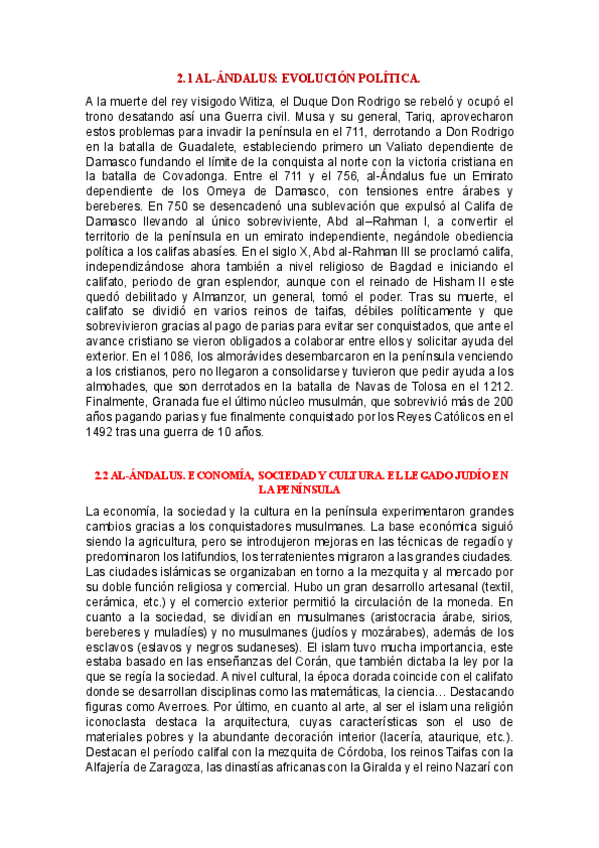 2.1 AL-ÁNDALUS: EVOLUCIÓN POLÍTICA.

A la muerte del rey visigodo Witiza, el Duque Don Rodrigo se rebeló y ocupó el trono desatando así una Guerra civil. Musa y su general, Tariq, aprovecharon estos problemas para invadir la península en el 711, derrotando a Don Rodrigo en la batalla de Guadalete, estableciendo primero un Valiato dependiente de Damasco fundando el límite de la conquista al norte con la victoria cristiana en la batalla de Covadonga. Entre el 711 y el 756, al-Ándalus fue un Emirato dependiente de los Omeya de Damasco, con tensiones entre árabes y bereberes. En 750 se desencadenó una sublevación que expulsó al Califa de Damasco llevando al único sobreviviente, Abd al–Rahman I, a convertir el territorio de la península en un emirato independiente, negándole obediencia política a los califas abasíes. En el siglo X, Abd al-Rahman III se proclamó califa, independizándose ahora también a nivel religioso de Bagdad e iniciando el califato, periodo de gran esplendor, aunque con el reinado de Hisham II este quedó debilitado y Almanzor, un general, tomó el poder. Tras su muerte, el califato se dividió en varios reinos de taifas, débiles políticamente y que sobrevivieron gracias al pago de parias para evitar ser conquistados, que ante el avance cristiano se vieron obligados a colaborar entre ellos y solicitar ayuda del exterior. En el 1086, los almorávides desembarcaron en la península venciendo a los cristianos, pero no llegaron a consolidarse y tuvieron que pedir ayuda a los almohades, que son derrotados en la batalla de Navas de Tolosa en el 1212. Finalmente, Granada fue el último núcleo musulmán, que sobrevivió más de 200 años pagando parias y fue finalmente conquistado por los Reyes Católicos en el 1492 tras una guerra de 10 años.

2.2 AL-ÁNDALUS. ECONOMÍA, SOCIEDAD Y CULTURA. EL LEGADO JUDÍO EN LA PENÍNSULA

La economía, la sociedad y la cultura en la península experimentaron grandes cambios gracias a los conquistadores musulmanes. La base económica siguió siendo la agricultura, pero se introdujeron mejoras en las técnicas de regadío y predominaron los latifundios, los terratenientes migraron a las grandes ciudades. Las ciudades islámicas se organizaban en torno a la mezquita y al mercado por su doble función religiosa y comercial. Hubo un gran desarrollo artesanal (textil, cerámica, etc.) y el comercio exterior permitió la circulación de la moneda. En cuanto a la sociedad, se dividían en musulmanes (aristocracia árabe, sirios, bereberes y muladíes) y no musulmanes (judíos y mozárabes), además de los esclavos (eslavos y negros sudaneses). El islam tuvo mucha importancia, este estaba basado en las enseñanzas del Corán, que también dictaba la ley por la que se regía la sociedad. A nivel cultural, la época dorada coincide con el califato donde se desarrollan disciplinas como las matemáticas, la ciencia… Destacando figuras como Averroes. Por último, en cuanto al arte, al ser el islam una religión iconoclasta destaca la arquitectura, cuyas características son el uso de materiales pobres y la abundante decoración interior (lacería, ataurique, etc.). Destacan el período califal con la mezquita de Córdoba, los reinos Taifas con la Alfajería de Zaragoza, las dinastías africanas con la Giralda y el reino Nazarí con